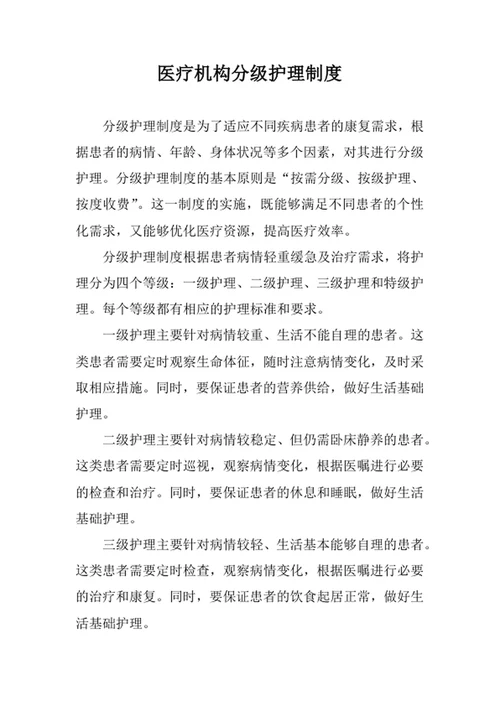 医疗机构分级护理制度

分级护理制度是为了适应不同疾病患者的康复需求，根据患者的病情、年龄、身体状况等多个因素，对其进行分级护理。分级护理制度的基本原则是“按需分级、按级护理、按度收费”。这一制度的实施，既能够满足不同患者的个性化需求，又能够优化医疗资源，提高医疗效率。

分级护理制度根据患者病情轻重缓急及治疗需求，将护理分为四个等级：一级护理、二级护理、三级护理和特级护理。每个等级都有相应的护理标准和要求。

一级护理主要针对病情较重、生活不能自理的患者。这类患者需要定时观察生命体征，随时注意病情变化，及时采取相应措施。同时，要保证患者的营养供给，做好生活基础护理。

二级护理主要针对病情较稳定、但仍需卧床静养的患者。这类患者需要定时巡视，观察病情变化，根据医嘱进行必要的检查和治疗。同时，要保证患者的休息和睡眠，做好生活基础护理。

三级护理主要针对病情较轻、生活基本能够自理的患者。这类患者需要定时检查，观察病情变化，根据医嘱进行必要的治疗和康复。同时，要保证患者的饮食起居正常，做好生活基础护理。